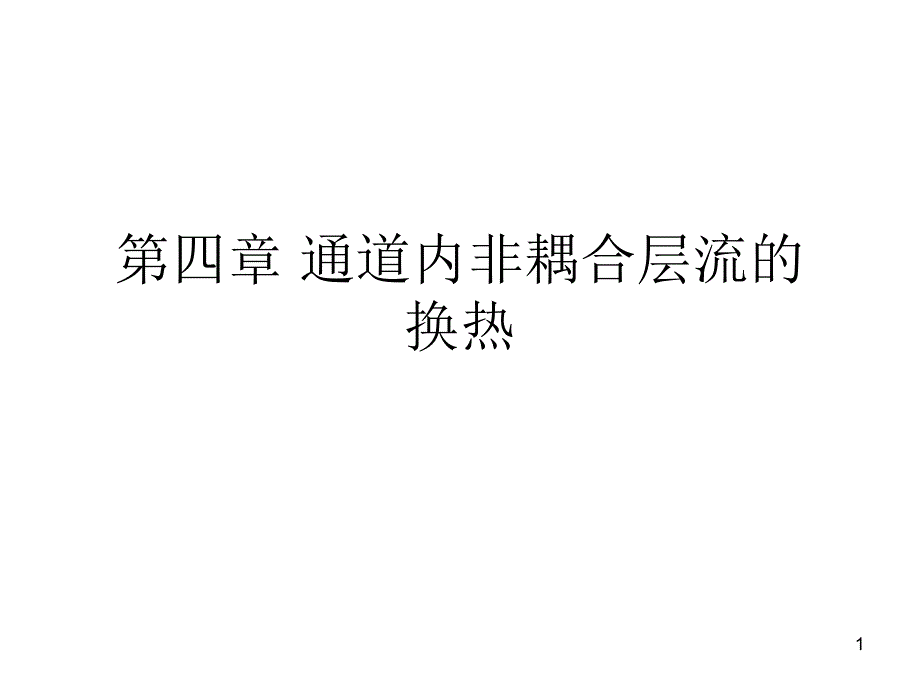 第四章 通道内非耦合层流的换热

1